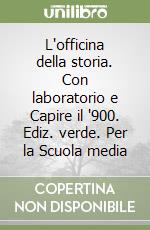 unilibro

L'officina della storia. Con laboratorio e Capire il '900. Ediz. verde. Per la Scuola media

COPERTINA NON DISPONIBILE